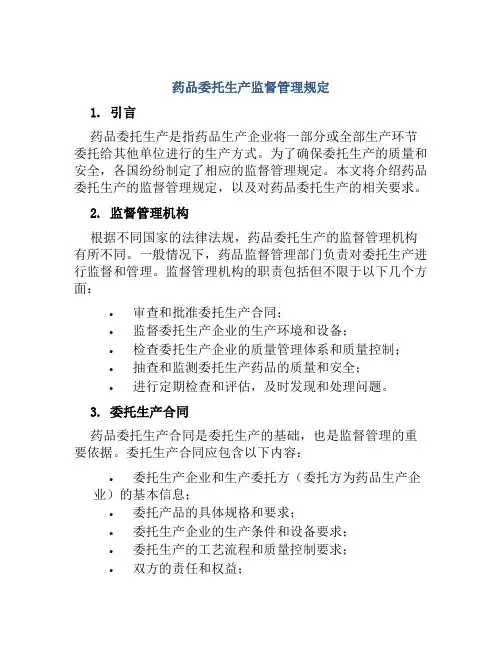 药品委托生产监督管理规定

1. 引言

药品委托生产是指药品生产企业将一部分或全部生产环节委托给其他单位进行的生产方式。为了确保委托生产的质量和安全，各国纷纷制定了相应的监督管理规定。本文将介绍药品委托生产的监督管理规定，以及对药品委托生产的相关要求。

2. 监督管理机构

根据不同国家的法律法规，药品委托生产的监督管理机构有所不同。一般情况下，药品监督管理部门负责对委托生产进行监督和管理。监督管理机构的职责包括但不限于以下几个方面：

• 审查和批准委托生产合同；
• 监督委托生产企业的生产环境和设备；
• 检查委托生产企业的质量管理体系和质量控制；
• 抽查和监测委托生产药品的质量和安全；
• 进行定期检查和评估，及时发现和处理问题。

3. 委托生产合同

药品委托生产合同是委托生产的基础，也是监督管理的重要依据。委托生产合同应包含以下内容：

• 委托生产企业和生产委托方（委托方为药品生产企业）的基本信息；
• 委托产品的具体规格和要求；
• 委托生产企业的生产条件和设备要求；
• 委托生产的工艺流程和质量控制要求；
• 双方的责任和权益；